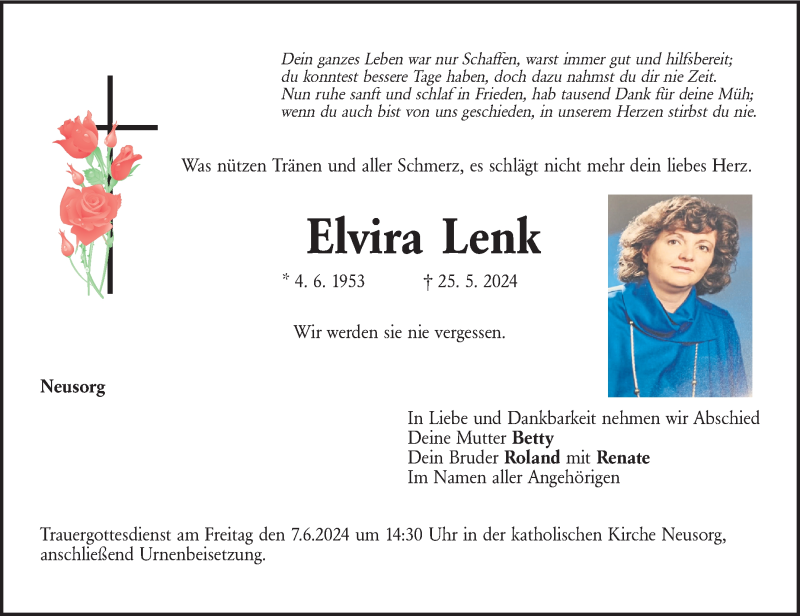 Dein ganzes Leben war nur Schaffen, warst immer gut und hilfsbereit;
du konntest bessere Tage haben, doch dazu nahmst du dir nie Zeit.
Nun ruhe sanft und schlaf in Frieden, hab tausend Dank für deine Müh;
wenn du auch bist von uns geschieden, in unserem Herzen stirbst du nie.

Was nützen Tränen und aller Schmerz, es schlägt nicht mehr dein liebes Herz.

Elvira Lenk

* 4. 6. 1953 † 25. 5. 2024

Wir werden sie nie vergessen.

Neusorg

In Liebe und Dankbarkeit nehmen wir Abschied
Deine Mutter Betty
Dein Bruder Roland mit Renate
Im Namen aller Angehörigen

Trauergottesdienst am Freitag den 7.6.2024 um 14:30 Uhr in der katholischen Kirche Neusorg, anschließend Urnenbeisetzung.